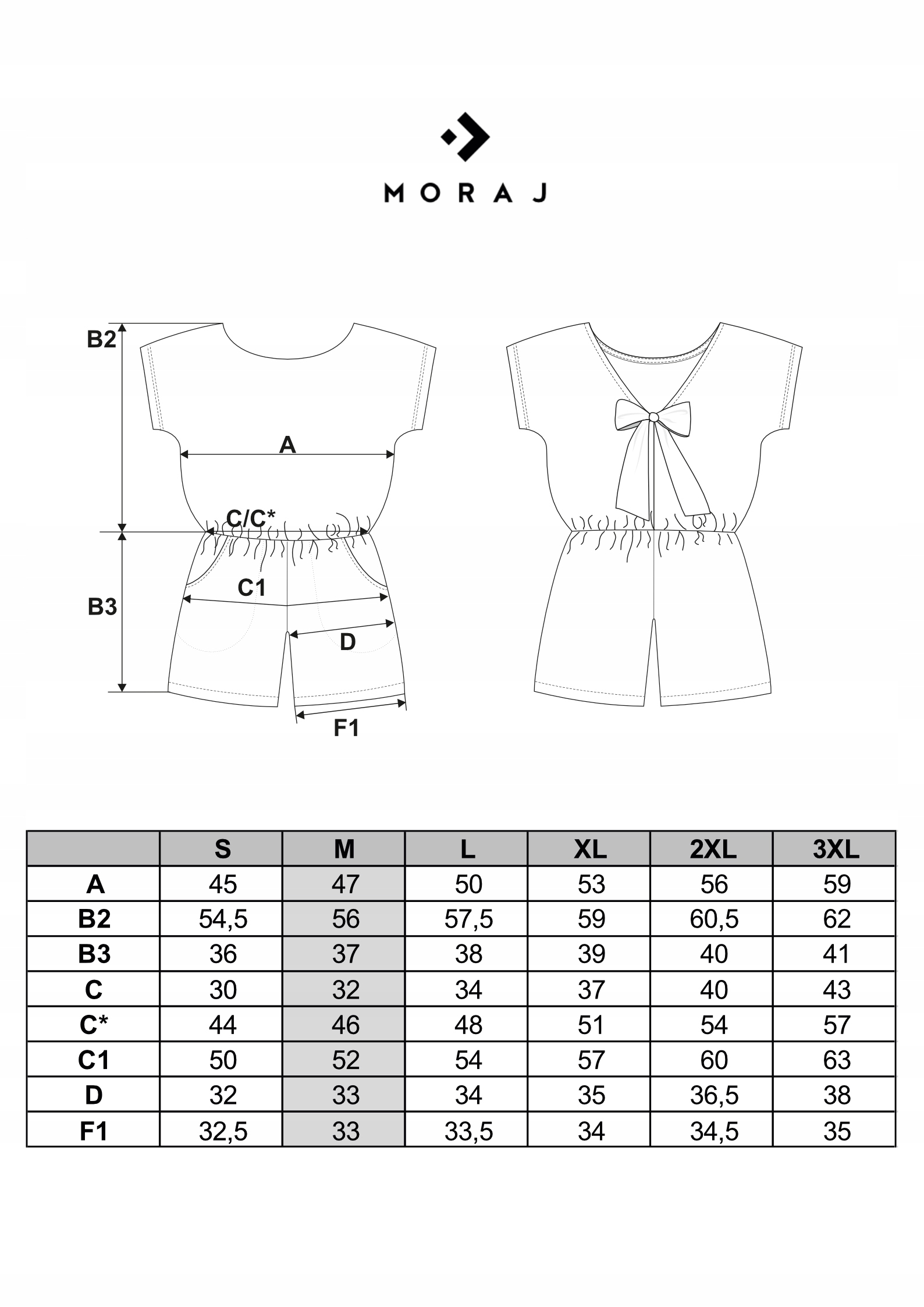 MORAJ

B2

A

C/C*

B3

C1

D

F1

|  | S | M | L | XL | 2XL | 3XL |
|---|---|---|---|---|---|---|
| A | 45 | 47 | 50 | 53 | 56 | 59 |
| B2 | 54,5 | 56 | 57,5 | 59 | 60,5 | 62 |
| B3 | 36 | 37 | 38 | 39 | 40 | 41 |
| C | 30 | 32 | 34 | 37 | 40 | 43 |
| C* | 44 | 46 | 48 | 51 | 54 | 57 |
| C1 | 50 | 52 | 54 | 57 | 60 | 63 |
| D | 32 | 33 | 34 | 35 | 36,5 | 38 |
| F1 | 32,5 | 33 | 33,5 | 34 | 34,5 | 35 |